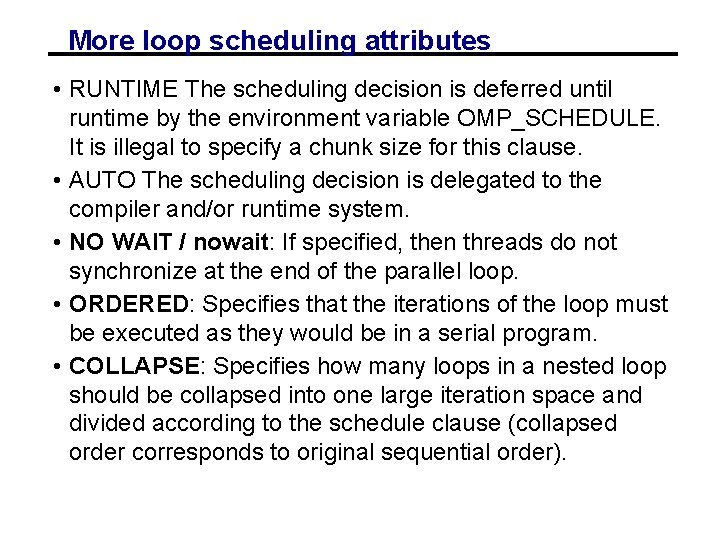 More loop scheduling attributes

• RUNTIME The scheduling decision is deferred until runtime by the environment variable OMP_SCHEDULE. It is illegal to specify a chunk size for this clause.

• AUTO The scheduling decision is delegated to the compiler and/or runtime system.

• NO WAIT / nowait: If specified, then threads do not synchronize at the end of the parallel loop.

• ORDERED: Specifies that the iterations of the loop must be executed as they would be in a serial program.

• COLLAPSE: Specifies how many loops in a nested loop should be collapsed into one large iteration space and divided according to the schedule clause (collapsed order corresponds to original sequential order).